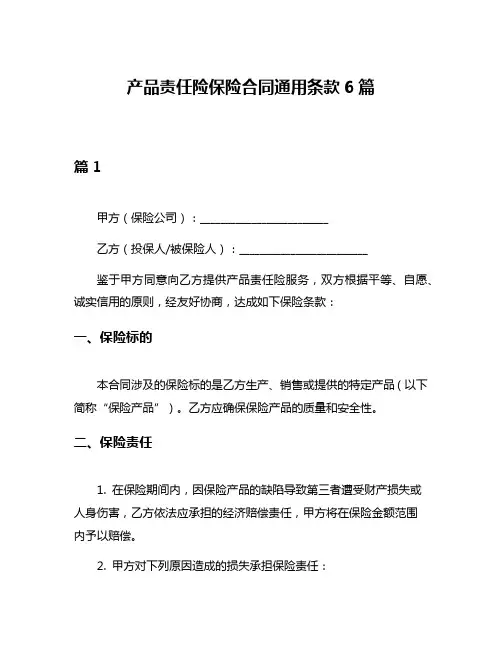 产品责任险保险合同通用条款 6 篇

篇 1

甲方（保险公司）：________________________

乙方（投保人/被保险人）：________________________

鉴于甲方同意向乙方提供产品责任险服务，双方根据平等、自愿、诚实信用的原则，经友好协商，达成如下保险条款：

一、保险标的

本合同涉及的保险标的是乙方生产、销售或提供的特定产品（以下简称“保险产品”）。乙方应确保保险产品的质量和安全性。

二、保险责任

1. 在保险期间内，因保险产品的缺陷导致第三者遭受财产损失或人身伤害，乙方依法应承担的经济赔偿责任，甲方将在保险金额范围内予以赔偿。

2. 甲方对下列原因造成的损失承担保险责任：